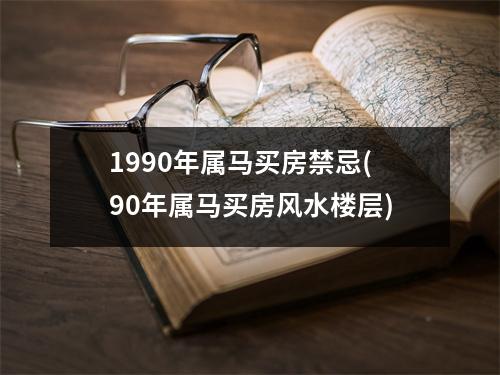 1990年属马买房禁忌(90年属马买房风水楼层)